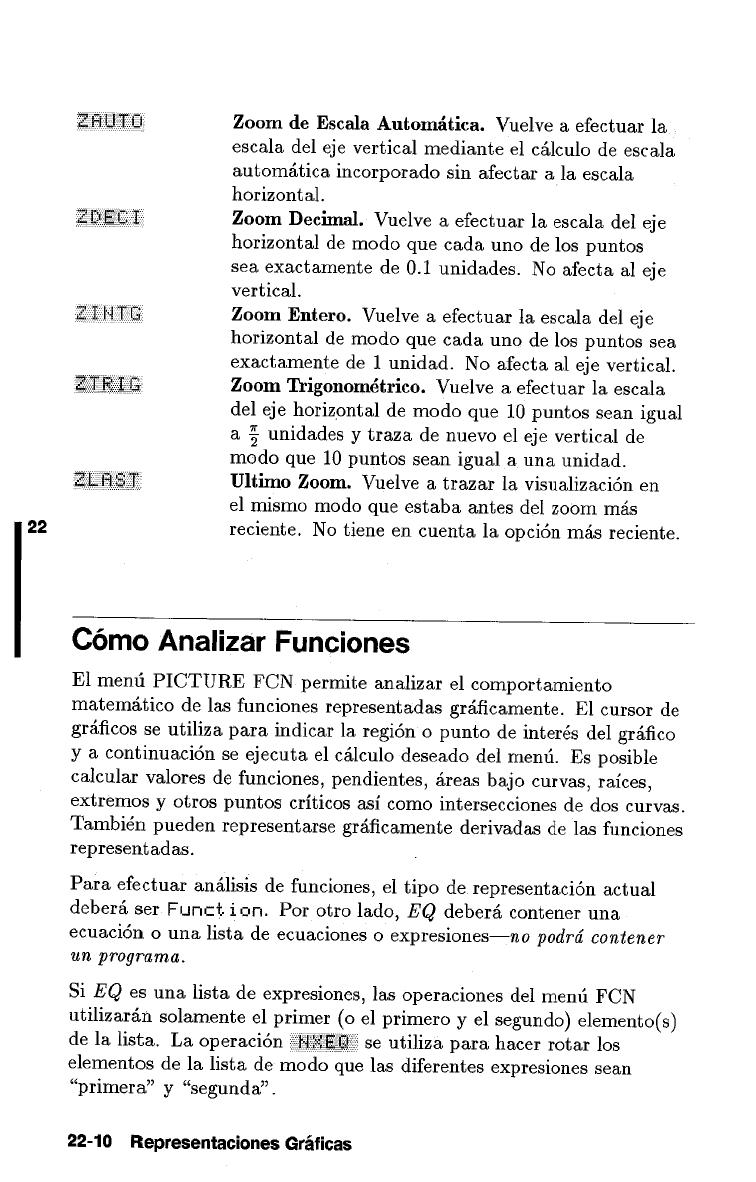 ZAUTO Zoom de Escala Automática. Vuelve a efectuar la escala del eje vertical mediante el cálculo de escala automática incorporado sin afectar a la escala horizontal.

ZDECI Zoom Decimal. Vuelve a efectuar la escala del eje horizontal de modo que cada uno de los puntos sea exactamente de 0.1 unidades. No afecta al eje vertical.

ZINTG Zoom Entero. Vuelve a efectuar la escala del eje horizontal de modo que cada uno de los puntos sea exactamente de 1 unidad. No afecta al eje vertical.

ZTRIG Zoom Trigonométrico. Vuelve a efectuar la escala del eje horizontal de modo que 10 puntos sean igual a $\frac{\pi}{2}$ unidades y traza de nuevo el eje vertical de modo que 10 puntos sean igual a una unidad.

ZLAST Ultimo Zoom. Vuelve a trazar la visualización en el mismo modo que estaba antes del zoom más reciente. No tiene en cuenta la opción más reciente.

22

Cómo Analizar Funciones

El menú PICTURE FCN permite analizar el comportamiento matemático de las funciones representadas gráficamente. El cursor de gráficos se utiliza para indicar la región o punto de interés del gráfico y a continuación se ejecuta el cálculo deseado del menú. Es posible calcular valores de funciones, pendientes, áreas bajo curvas, raíces, extremos y otros puntos críticos así como intersecciones de dos curvas. También pueden representarse gráficamente derivadas de las funciones representadas.

Para efectuar análisis de funciones, el tipo de representación actual deberá ser Function. Por otro lado, EQ deberá contener una ecuación o una lista de ecuaciones o expresiones—no podrá contener un programa.

Si EQ es una lista de expresiones, las operaciones del menú FCN utilizarán solamente el primer (o el primero y el segundo) elemento(s) de la lista. La operación NXEQ se utiliza para hacer rotar los elementos de la lista de modo que las diferentes expresiones sean "primera" y "segunda".

22-10 Representaciones Gráficas